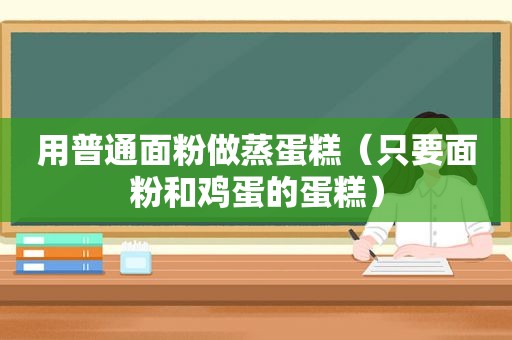 用普通面粉做蒸蛋糕（只要面粉和鸡蛋的蛋糕）